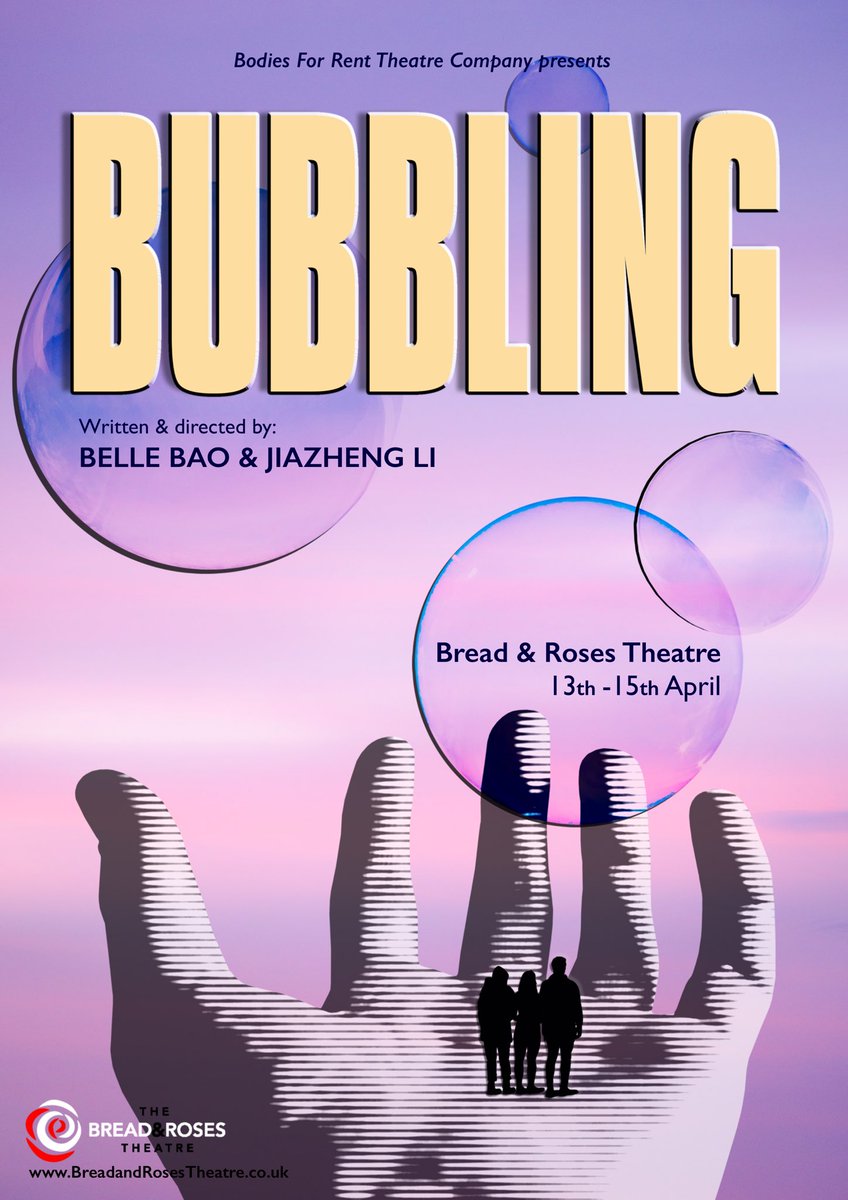 Bodies For Rent Theatre Company presents

BUBBLING

Written & directed by:
BELLE BAO & JIAZHENG LI

Bread & Roses Theatre
13th -15th April

THE BREAD & ROSES THEATRE
www.BreadandRosesTheatre.co.uk